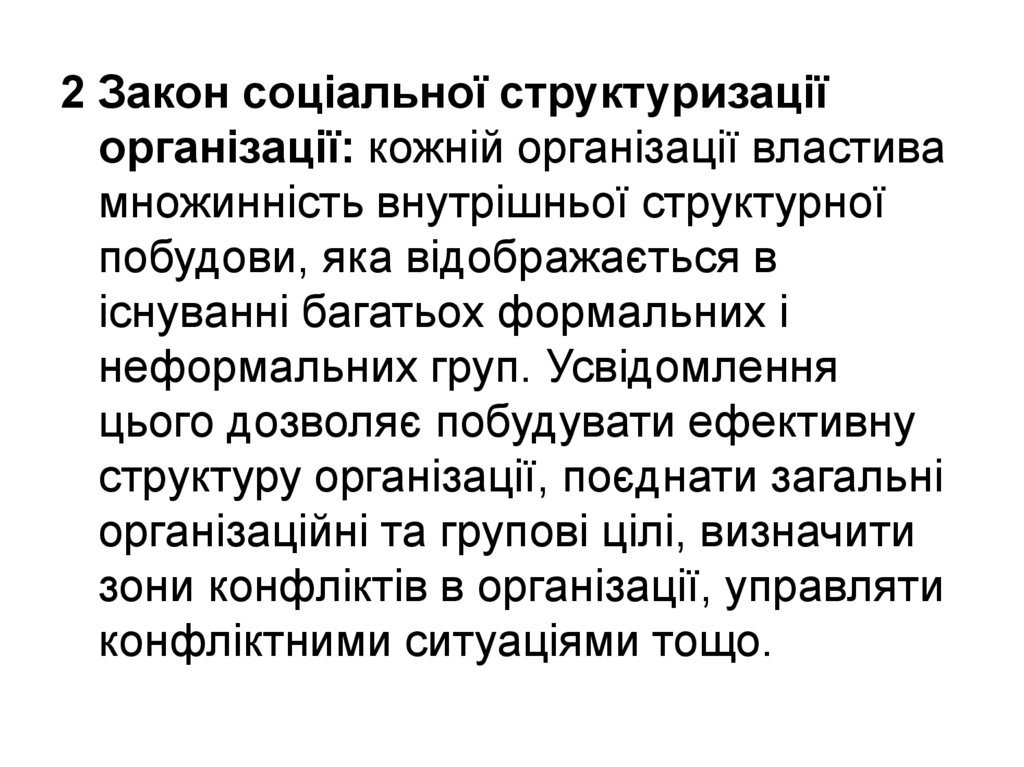 2 Закон соціальної структуризації організації: кожній організації властива множинність внутрішньої структурної побудови, яка відображається в існуванні багатьох формальних і неформальних груп. Усвідомлення цього дозволяє побудувати ефективну структуру організації, поєднати загальні організаційні та групові цілі, визначити зони конфліктів в організації, управляти конфліктними ситуаціями тощо.